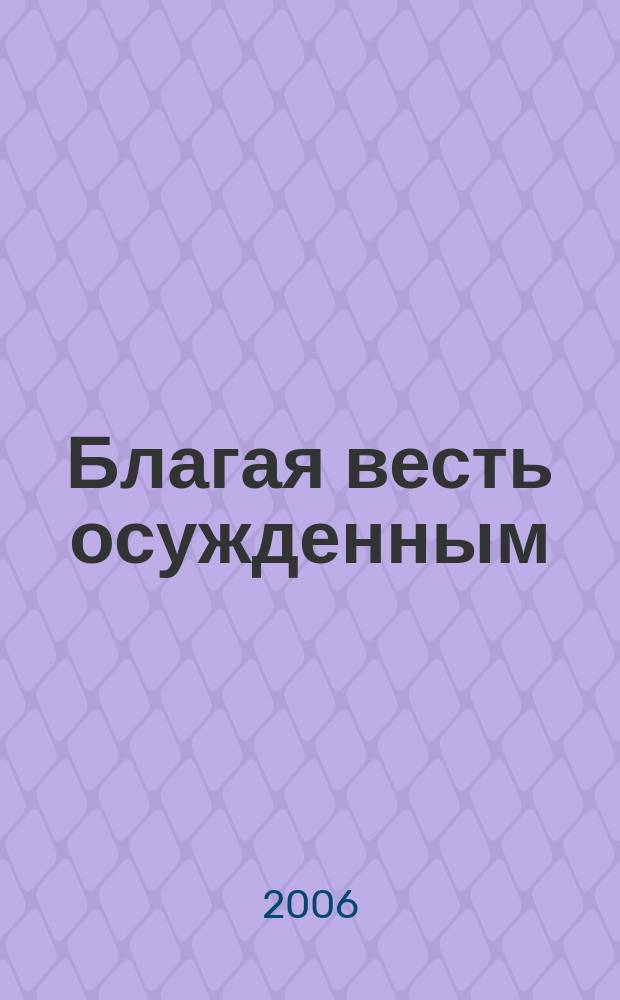 Благая весть осужденным

2006